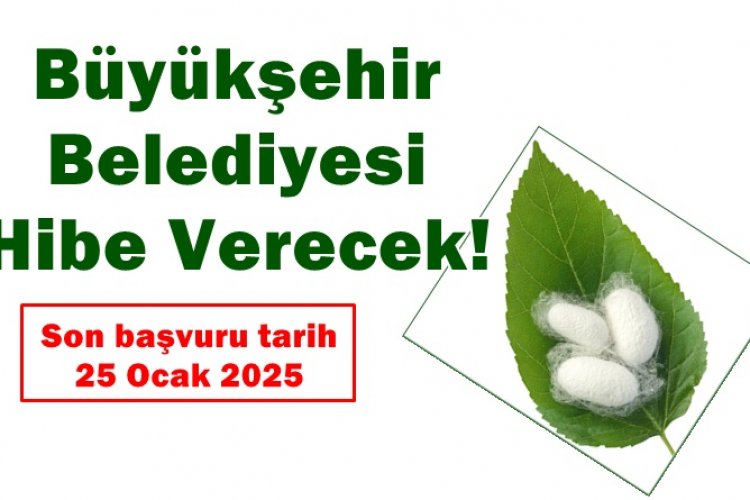 Büyükşehir Belediyesi Hibe Verecek!

Son başvuru tarih 25 Ocak 2025